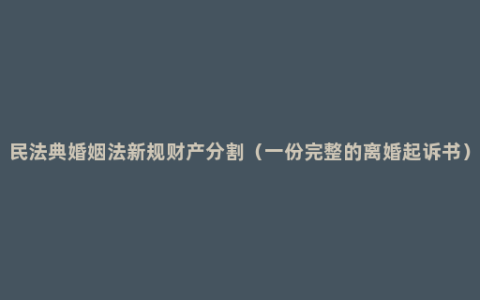 民法典婚姻法新规财产分割（一份完整的离婚起诉书）